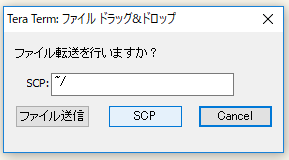 Tera Term: ファイル ドラッグ&ドロップ

ファイル転送を行いますか？

SCP: ~/

ファイル送信 SCP Cancel